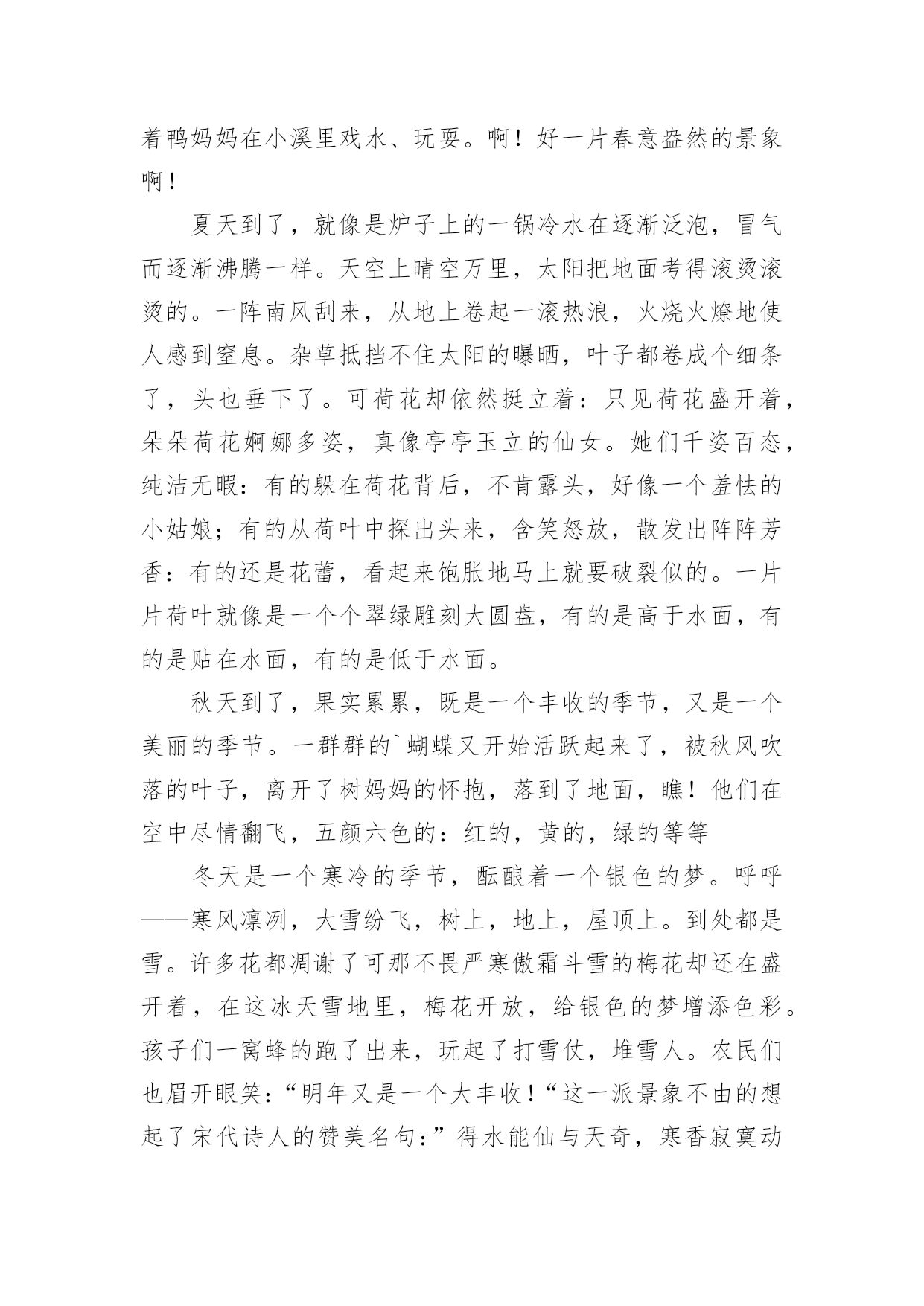 着鸭妈妈在小溪里戏水、玩耍。啊！好一片春意盎然的景象啊！

夏天到了，就像是炉子上的一锅冷水在逐渐泛泡，冒气而逐渐沸腾一样。天空上晴空万里，太阳把地面考得滚烫滚烫的。一阵南风刮来，从地上卷起一滚热浪，火烧火燎地使人感到窒息。杂草抵挡不住太阳的曝晒，叶子都卷成个细条了，头也垂下了。可荷花却依然挺立着：只见荷花盛开着，朵朵荷花婀娜多姿，真像亭亭玉立的仙女。她们千姿百态，纯洁无暇：有的躲在荷花背后，不肯露头，好像一个羞怯的小姑娘；有的从荷叶中探出头来，含笑怒放，散发出阵阵芳香：有的还是花蕾，看起来饱胀地马上就要破裂似的。一片片荷叶就像是一个个翠绿雕刻大圆盘，有的是高于水面，有的是贴在水面，有的是低于水面。

秋天到了，果实累累，既是一个丰收的季节，又是一个美丽的季节。一群群的`蝴蝶又开始活跃起来了，被秋风吹落的叶子，离开了树妈妈的怀抱，落到了地面，瞧！他们在空中尽情翻飞，五颜六色的：红的，黄的，绿的等等

冬天是一个寒冷的季节，酝酿着一个银色的梦。呼呼——寒风凛冽，大雪纷飞，树上，地上，屋顶上。到处都是雪。许多花都凋谢了可那不畏严寒傲霜斗雪的梅花却还在盛开着，在这冰天雪地里，梅花开放，给银色的梦增添色彩。孩子们一窝蜂的跑了出来，玩起了打雪仗，堆雪人。农民们也眉开眼笑：“明年又是一个大丰收！“这一派景象不由的想起了宋代诗人的赞美名句：”得水能仙与天奇，寒香寂寞动